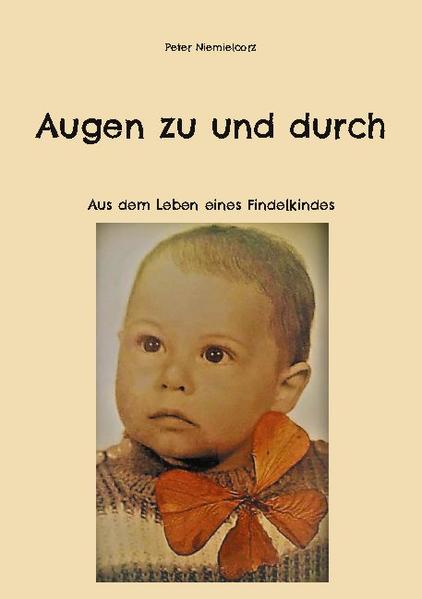 Peter Niemielcorz

Augen zu und durch

Aus dem Leben eines Findelkindes